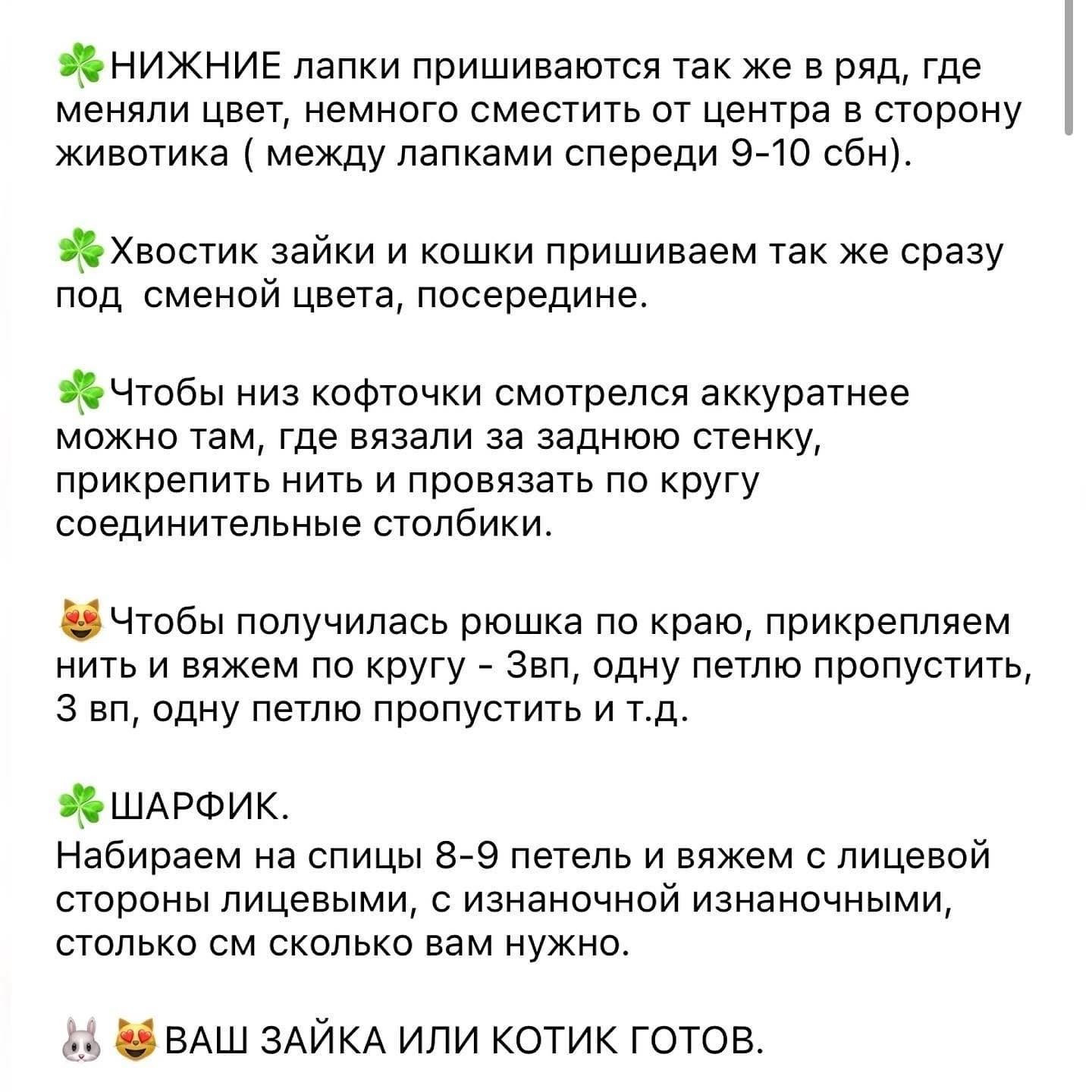 ☘️НИЖНИЕ лапки пришиваются так же в ряд, где меняли цвет, немного сместить от центра в сторону животика ( между лапками спереди 9-10 сбн).

☘️Хвостик зайки и кошки пришиваем так же сразу под сменой цвета, посередине.

☘️Чтобы низ кофточки смотрелся аккуратнее можно там, где вязали за заднюю стенку, прикрепить нить и провязать по кругу соединительные столбики.

😻Чтобы получилась рюшка по краю, прикрепляем нить и вяжем по кругу - 3вп, одну петлю пропустить, 3 вп, одну петлю пропустить и т.д.

☘️ШАРФИК.
Набираем на спицы 8-9 петель и вяжем с лицевой стороны лицевыми, с изнаночной изнаночными, столько см сколько вам нужно.

🐰 😻ВАШ ЗАЙКА ИЛИ КОТИК ГОТОВ.